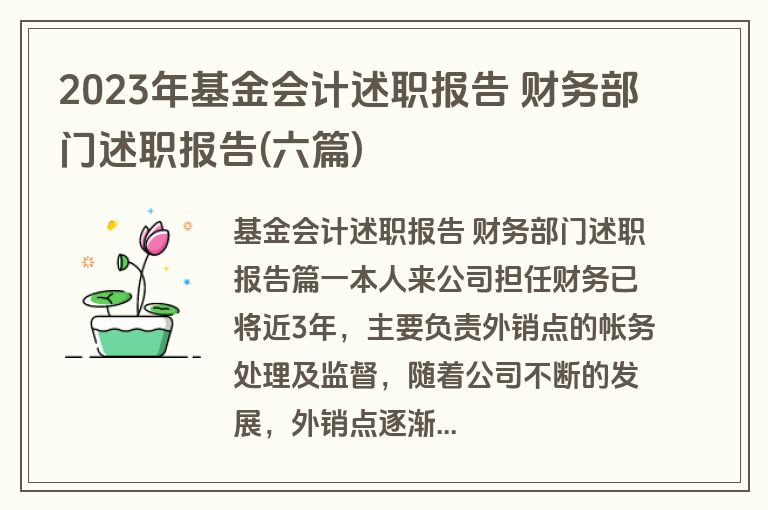 2023年基金会计述职报告 财务部门述职报告(六篇)

基金会计述职报告 财务部门述职报告篇一本人来公司担任财务已将近3年，主要负责外销点的帐务处理及监督，随着公司不断的发展，外销点逐渐...